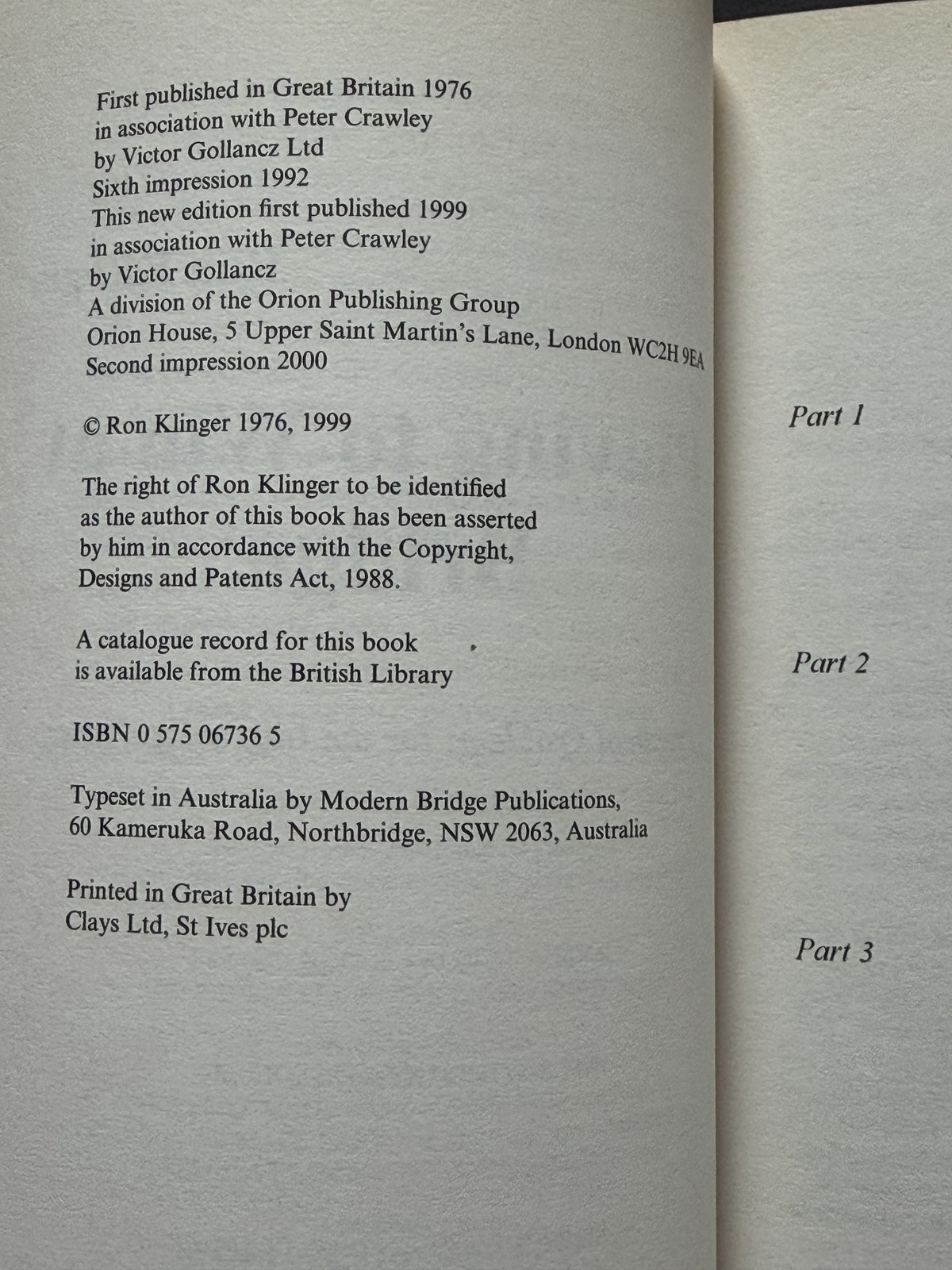 First published in Great Britain 1976
in association with Peter Crawley
by Victor Gollancz Ltd
Sixth impression 1992
This new edition first published 1999
in association with Peter Crawley
by Victor Gollancz
A division of the Orion Publishing Group
Orion House, 5 Upper Saint Martin's Lane, London WC2H 9EA
Second impression 2000

© Ron Klinger 1976, 1999

The right of Ron Klinger to be identified as the author of this book has been asserted by him in accordance with the Copyright, Designs and Patents Act, 1988.

A catalogue record for this book is available from the British Library

ISBN 0 575 06736 5

Typeset in Australia by Modern Bridge Publications, 60 Kameruka Road, Northbridge, NSW 2063, Australia

Printed in Great Britain by Clays Ltd, St Ives plc

Part 1

Part 2

Part 3